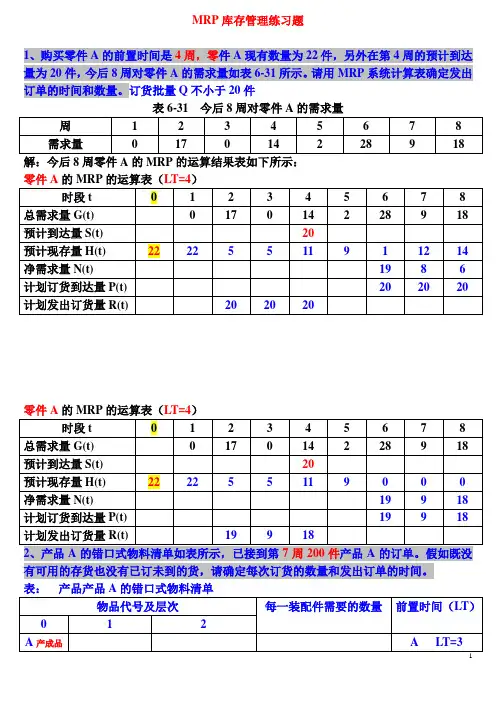 MRP 库存管理练习题

1、购买零件 A 的前置时间是 4 周，零件 A 现有数量为 22 件，另外在第 4 周的预计到达量为 20 件，今后 8 周对零件 A 的需求量如表 6-31 所示。请用 MRP 系统计算表确定发出订单的时间和数量。订货批量 Q 不小于 20 件

表 6-31 今后 8 周对零件 A 的需求量

| 周 | 1 | 2 | 3 | 4 | 5 | 6 | 7 | 8 |
|---|---|---|---|---|---|---|---|---|
| 需求量 | 0 | 17 | 0 | 14 | 2 | 28 | 9 | 18 |

解：今后 8 周零件 A 的 MRP 的运算结果表如下所示：

零件 A 的 MRP 的运算表（LT=4）

| 时段 t | 0 | 1 | 2 | 3 | 4 | 5 | 6 | 7 | 8 |
|---|---|---|---|---|---|---|---|---|---|
| 总需求量 G(t) | | 0 | 17 | 0 | 14 | 2 | 28 | 9 | 18 |
| 预计到达量 S(t) | | | | | 20 | | | | |
| 预计现存量 H(t) | 22 | 22 | 5 | 5 | 11 | 9 | 1 | 12 | 14 |
| 净需求量 N(t) | | | | | | | 19 | 8 | 6 |
| 计划订货到达量 P(t) | | | | | | | 20 | 20 | 20 |
| 计划发出订货量 R(t) | | | 20 | 20 | 20 | | | | |

零件 A 的 MRP 的运算表（LT=4）

| 时段 t | 0 | 1 | 2 | 3 | 4 | 5 | 6 | 7 | 8 |
|---|---|---|---|---|---|---|---|---|---|
| 总需求量 G(t) | | 0 | 17 | 0 | 14 | 2 | 28 | 9 | 18 |
| 预计到达量 S(t) | | | | | 20 | | | | |
| 预计现存量 H(t) | 22 | 22 | 5 | 5 | 11 | 9 | 0 | 0 | 0 |
| 净需求量 N(t) | | | | | | | 19 | 9 | 18 |
| 计划订货到达量 P(t) | | | | | | | 19 | 9 | 18 |
| 计划发出订货量 R(t) | | | 19 | 9 | 18 | | | | |

2、产品 A 的错口式物料清单如表所示，已接到第 7 周 200 件产品 A 的订单。假如既没有可用的存货也没有已订未到的货，请确定每次订货的数量和发出订单的时间。

表： 产品产品 A 的错口式物料清单

| 物品代号及层次 | | | 每一装配件需要的数量 | 前置时间（LT） |
|---|---|---|---|---|
| 0 | 1 | 2 | | |
| A 产成品 | | | | A LT=3 |

1